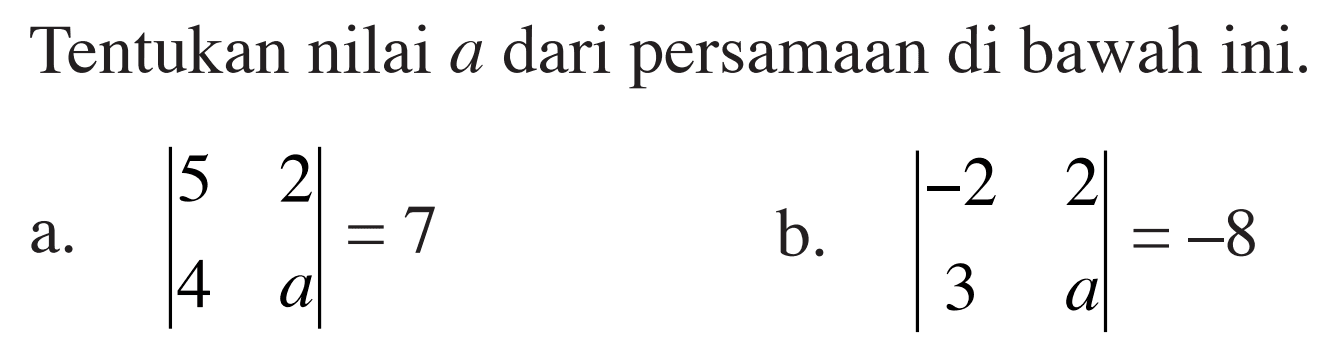 Tentukan nilai $a$ dari persamaan di bawah ini.

a. $\begin{vmatrix} 5 & 2 \\ 4 & a \end{vmatrix} = 7$

b. $\begin{vmatrix} -2 & 2 \\ 3 & a \end{vmatrix} = -8$